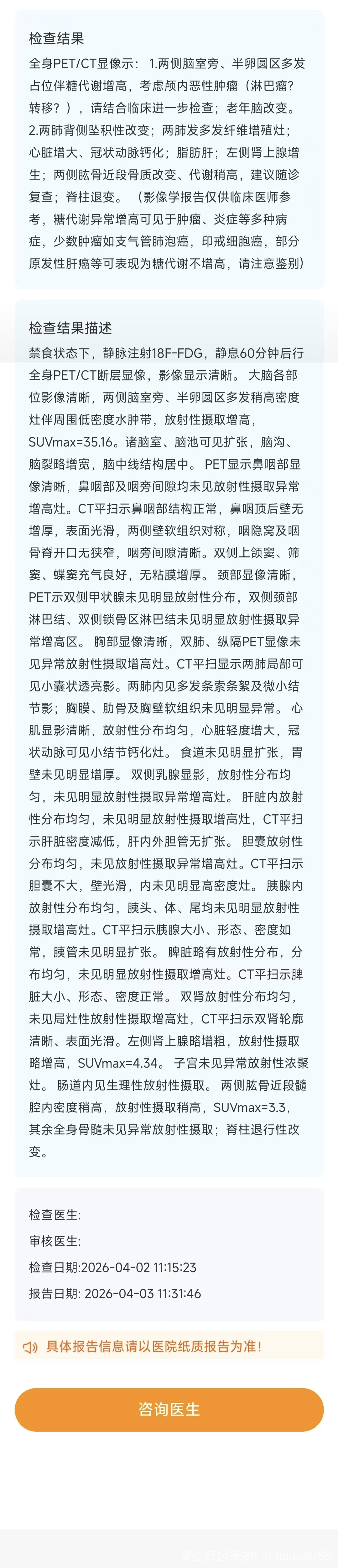 检查结果

全身PET/CT显像示： 1.两侧脑室旁、半卵圆区多发占位伴糖代谢增高，考虑颅内恶性肿瘤（淋巴瘤？转移？），请结合临床进一步检查；老年脑改变。2.两肺背侧坠积性改变；两肺发多发纤维增殖灶；心脏增大、冠状动脉钙化；脂肪肝；左侧肾上腺增生；两侧肱骨近段骨质改变、代谢稍高，建议随诊复查；脊柱退变。 （影像学报告仅供临床医师参考，糖代谢异常增高可见于肿瘤、炎症等多种病症，少数肿瘤如支气管肺泡癌，印戒细胞癌，部分原发性肝癌等可表现为糖代谢不增高，请注意鉴别）

检查结果描述

禁食状态下，静脉注射18F-FDG，静息60分钟后行全身PET/CT断层显像，影像显示清晰。 大脑各部位影像清晰，两侧脑室旁、半卵圆区多发稍高密度灶伴周围低密度水肿带，放射性摄取增高，SUVmax=35.16。诸脑室、脑池可见扩张，脑沟、脑裂略增宽，脑中线结构居中。 PET显示鼻咽部显像清晰，鼻咽部及咽旁间隙均未见放射性摄取异常增高灶。CT平扫示鼻咽部结构正常，鼻咽顶后壁无增厚，表面光滑，两侧壁软组织对称，咽隐窝及咽骨脊开口无狭窄，咽旁间隙清晰。双侧上颌窦、筛窦、蝶窦充气良好，无粘膜增厚。 颈部显像清晰，PET示双侧甲状腺未见明显放射性分布，双侧颈部淋巴结、双侧锁骨区淋巴结未见明显放射性摄取异常增高区。 胸部显像清晰，双肺、纵隔PET显像未见异常放射性摄取增高灶。CT平扫显示两肺局部可见小囊状透亮影。两肺内见多发条索条絮及微小结节影；胸膜、肋骨及胸壁软组织未见明显异常。 心肌显影清晰，放射性分布均匀，心脏轻度增大，冠状动脉可见小结节钙化灶。 食道未见明显扩张，胃壁未见明显增厚。 双侧乳腺显影，放射性分布均匀，未见明显放射性摄取异常增高灶。 肝脏内放射性分布均匀，未见明显放射性摄取增高灶，CT平扫示肝脏密度减低，肝内外胆管无扩张。 胆囊放射性分布均匀，未见放射性摄取异常增高灶。CT平扫示胆囊不大，壁光滑，内未见明显高密度灶。 胰腺内放射性分布均匀，胰头、体、尾均未见明显放射性摄取增高灶。CT平扫示胰腺大小、形态、密度如常，胰管未见明显扩张。 脾脏略有放射性分布，分布均匀，未见明显放射性摄取增高灶。CT平扫示脾脏大小、形态、密度正常。 双肾放射性分布均匀，未见局灶性放射性摄取增高灶，CT平扫示双肾轮廓清晰、表面光滑。左侧肾上腺略增粗，放射性摄取略增高，SUVmax=4.34。 子宫未见异常放射性浓聚灶。 肠道内见生理性放射性摄取。 两侧肱骨近段髓腔内密度稍高，放射性摄取稍高，SUVmax=3.3，其余全身骨髓未见异常放射性摄取；脊柱退行性改变。

检查医生:
审核医生:
检查日期:2026-04-02 11:15:23
报告日期: 2026-04-03 11:31:46

具体报告信息请以医院纸质报告为准!

咨询医生